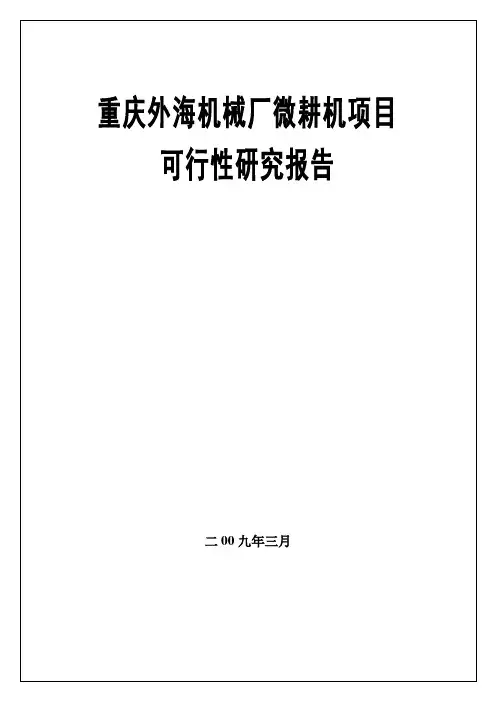 重庆外海机械厂微耕机项目
可行性研究报告

二00九年三月